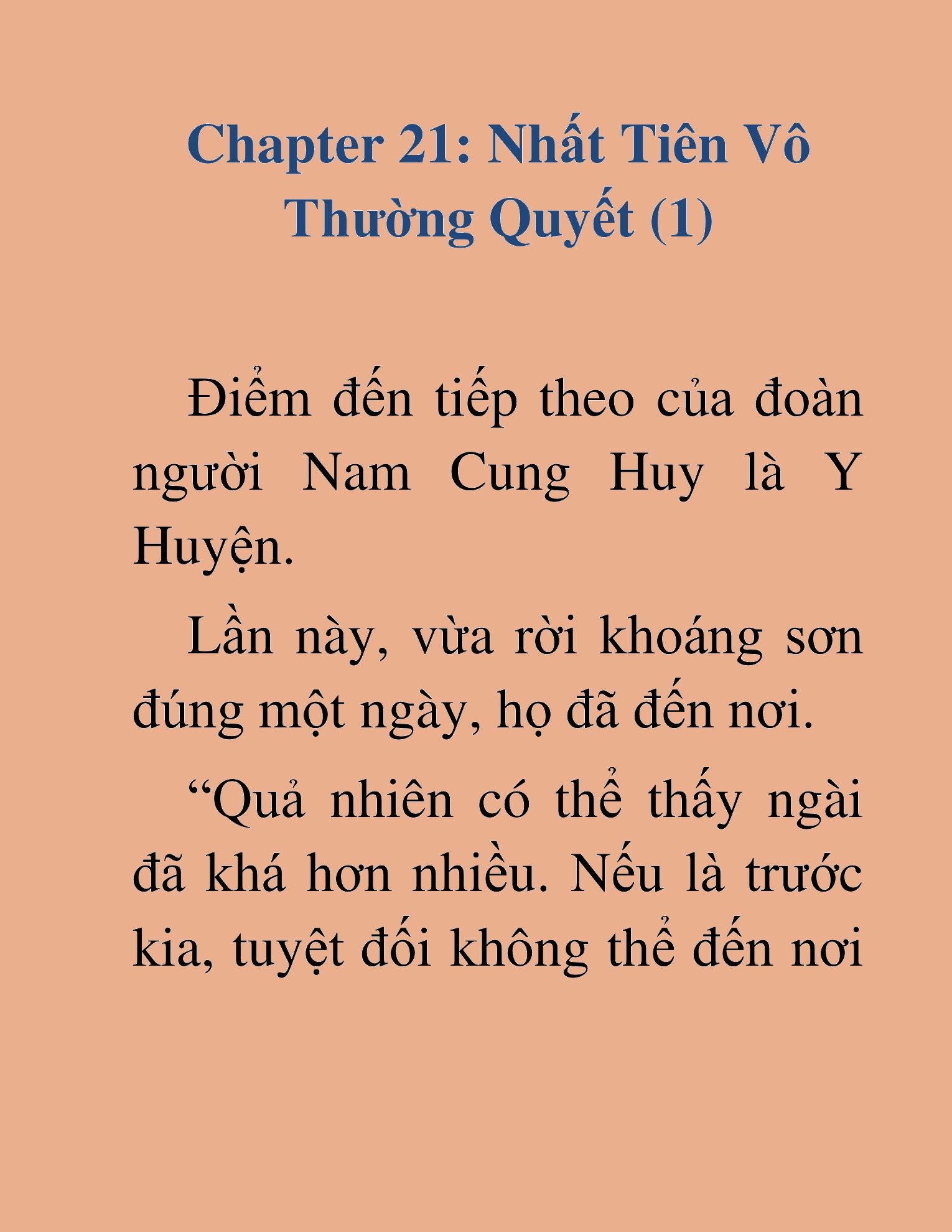 Chapter 21: Nhất Tiên Vô Thường Quyết (1)

Điểm đến tiếp theo của đoàn người Nam Cung Huy là Y Huyện.

Lần này, vừa rời khoáng sơn đúng một ngày, họ đã đến nơi.

“Quả nhiên có thể thấy ngài đã khá hơn nhiều. Nếu là trước kia, tuyệt đối không thể đến nơi